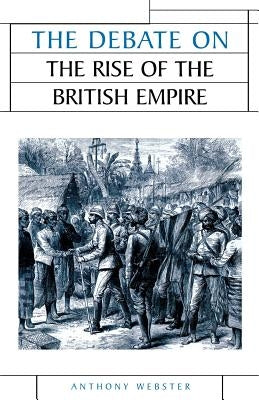 THE DEBATE ON
THE RISE OF THE BRITISH EMPIRE

ANTHONY WEBSTER